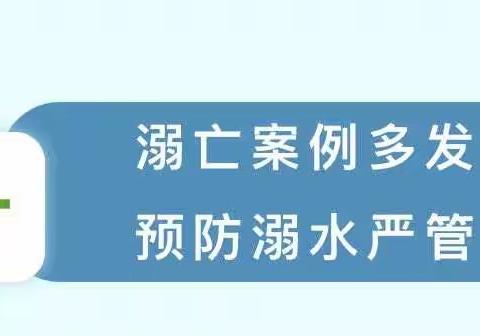 溺亡案例多发
预防溺水严管